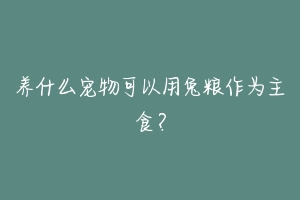 养什么宠物可以用兔粮作为主食？